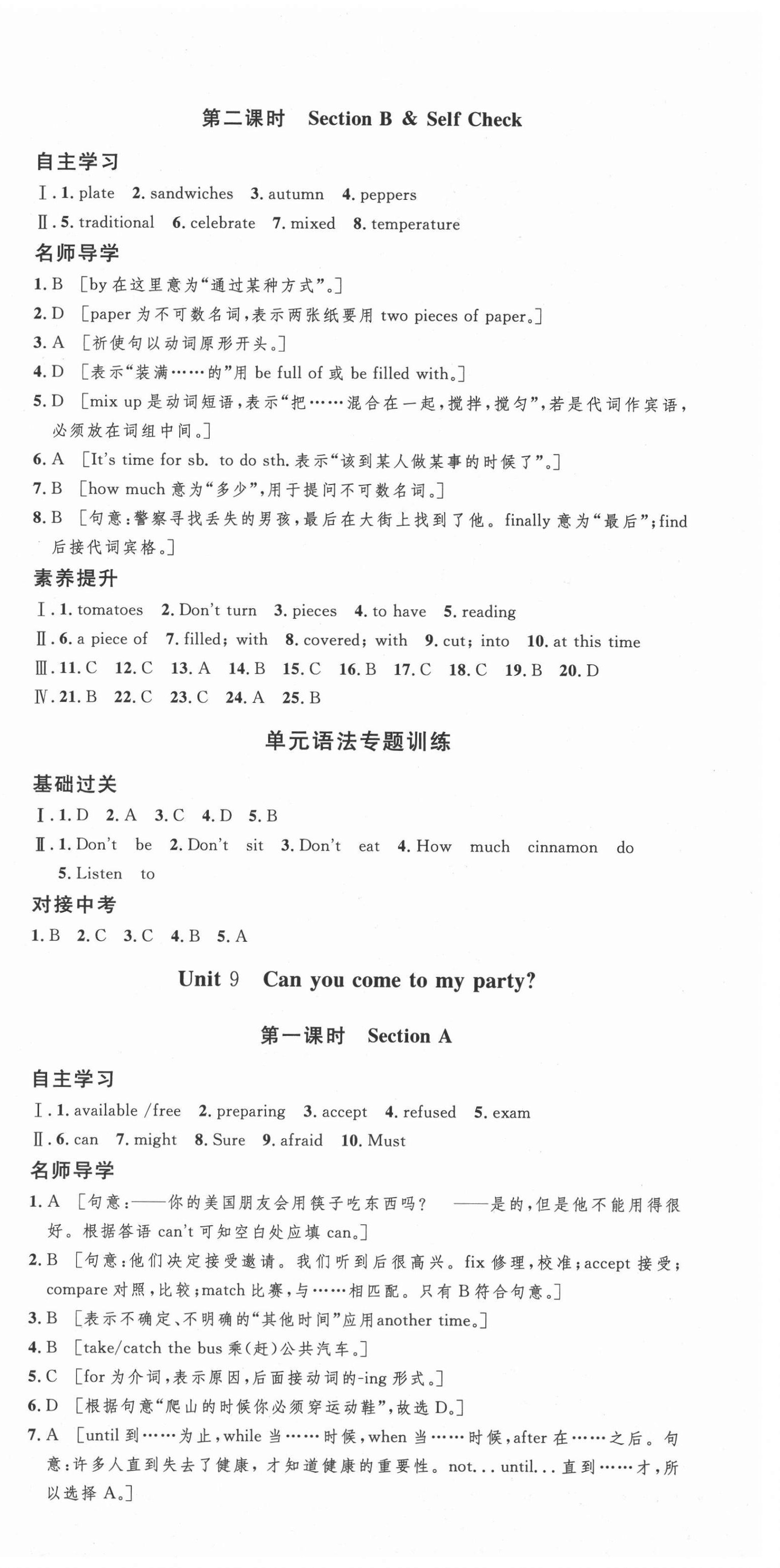 第二课时　Section B & Self Check

自主学习

Ⅰ. 1. plate　2. sandwiches　3. autumn　4. peppers

Ⅱ. 5. traditional　6. celebrate　7. mixed　8. temperature

名师导学

1. B ［by 在这里意为“通过某种方式”。］

2. D ［paper 为不可数名词，表示两张纸要用 two pieces of paper。］

3. A ［祈使句以动词原形开头。］

4. D ［表示“装满……的”用 be full of 或 be filled with。］

5. D ［mix up 是动词短语，表示“把……混合在一起，搅拌，搅匀”，若是代词作宾语，必须放在词组中间。］

6. A ［It's time for sb. to do sth. 表示“该到某人做某事的时候了”。］

7. B ［how much 意为“多少”，用于提问不可数名词。］

8. B ［句意：警察寻找丢失的男孩，最后在大街上找到了他。finally 意为“最后”；find 后接代词宾格。］

素养提升

Ⅰ. 1. tomatoes　2. Don't turn　3. pieces　4. to have　5. reading

Ⅱ. 6. a piece of　7. filled; with　8. covered; with　9. cut; into　10. at this time

Ⅲ. 11. C　12. C　13. A　14. B　15. C　16. B　17. C　18. C　19. B　20. D

Ⅳ. 21. B　22. C　23. C　24. A　25. B

单元语法专题训练

基础过关

Ⅰ. 1. D　2. A　3. C　4. D　5. B

Ⅱ. 1. Don't be　2. Don't sit　3. Don't eat　4. How much cinnamon do　5. Listen to

对接中考

1. B　2. C　3. C　4. B　5. A

Unit 9　Can you come to my party?

第一课时　Section A

自主学习

Ⅰ. 1. available /free　2. preparing　3. accept　4. refused　5. exam

Ⅱ. 6. can　7. might　8. Sure　9. afraid　10. Must

名师导学

1. A ［句意：——你的美国朋友会用筷子吃东西吗？　——是的，但是他不能用得很好。根据答语 can't 可知空白处应填 can。］

2. B ［句意：他们决定接受邀请。我们听到后很高兴。fix 修理，校准；accept 接受；compare 对照，比较；match 比赛，与……相匹配。只有 B 符合句意。］

3. B ［表示不确定、不明确的“其他时间”应用 another time。］

4. B ［take/catch the bus 乘（赶）公共汽车。］

5. C ［for 为介词，表示原因，后面接动词的-ing 形式。］

6. D ［根据句意“爬山的时候你必须穿运动鞋”，故选 D。］

7. A ［until 到……为止，while 当……时候，when 当……时候，after 在……之后。句意：许多人直到失去了健康，才知道健康的重要性。not... until... 直到……才，所以选择 A。］